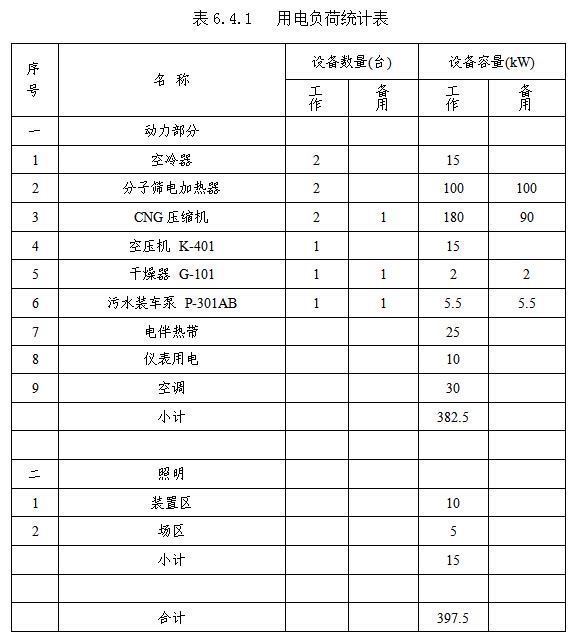 表 6.4.1　用电负荷统计表

| 序号 | 名 称 | 设备数量(台) 工作 | 设备数量(台) 备用 | 设备容量(kW) 工作 | 设备容量(kW) 备用 |
|---|---|---|---|---|---|
| 一 | 动力部分 | | | | |
| 1 | 空冷器 | 2 | | 15 | |
| 2 | 分子筛电加热器 | 2 | | 100 | 100 |
| 3 | CNG 压缩机 | 2 | 1 | 180 | 90 |
| 4 | 空压机 K-401 | 1 | | 15 | |
| 5 | 干燥器 G-101 | 1 | 1 | 2 | 2 |
| 6 | 污水装车泵 P-301AB | 1 | 1 | 5.5 | 5.5 |
| 7 | 电伴热带 | | | 25 | |
| 8 | 仪表用电 | | | 10 | |
| 9 | 空调 | | | 30 | |
| | 小计 | | | 382.5 | |
| | | | | | |
| 二 | 照明 | | | | |
| 1 | 装置区 | | | 10 | |
| 2 | 场区 | | | 5 | |
| | 小计 | | | 15 | |
| | | | | | |
| | 合计 | | | 397.5 | |